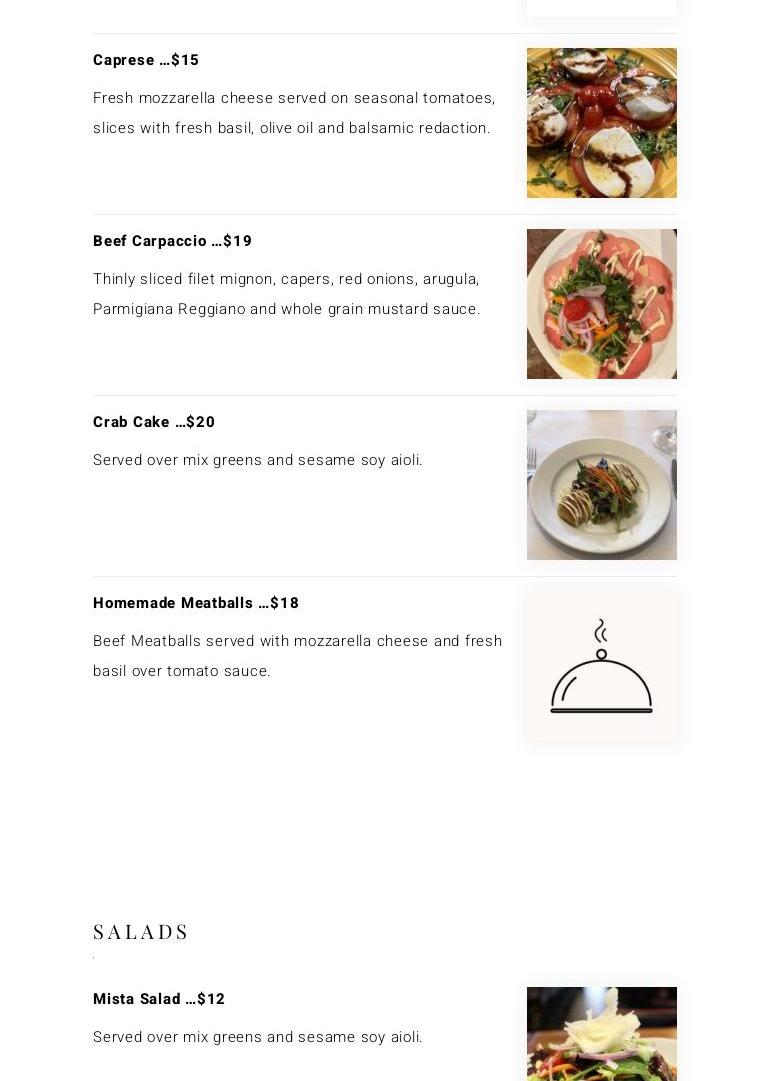 Caprese …$15

Fresh mozzarella cheese served on seasonal tomatoes, slices with fresh basil, olive oil and balsamic redaction.

Beef Carpaccio …$19

Thinly sliced filet mignon, capers, red onions, arugula, Parmigiana Reggiano and whole grain mustard sauce.

Crab Cake …$20

Served over mix greens and sesame soy aioli.

Homemade Meatballs …$18

Beef Meatballs served with mozzarella cheese and fresh basil over tomato sauce.

SALADS

Mista Salad …$12

Served over mix greens and sesame soy aioli.